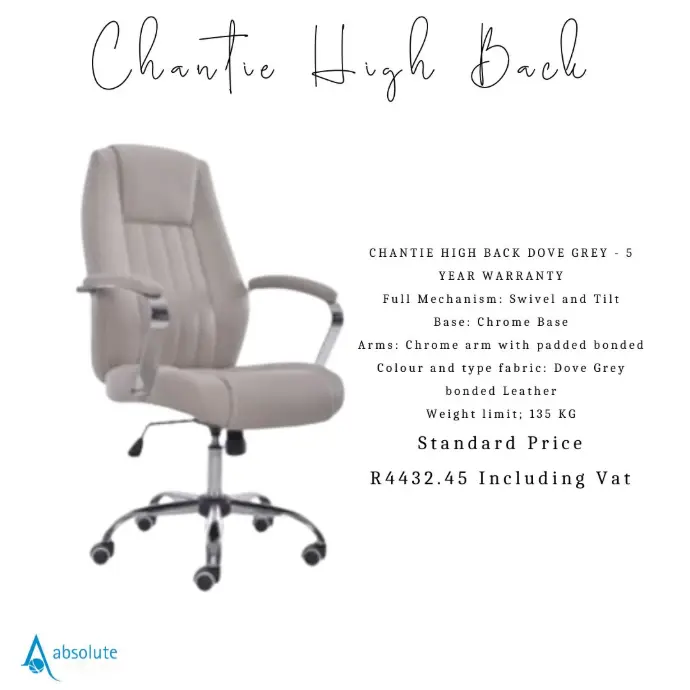 Chantie High Back

CHANTIE HIGH BACK DOVE GREY - 5 YEAR WARRANTY
Full Mechanism: Swivel and Tilt
Base: Chrome Base
Arms: Chrome arm with padded bonded
Colour and type fabric: Dove Grey bonded Leather
Weight limit; 135 KG

Standard Price
R4432.45 Including Vat

absolute